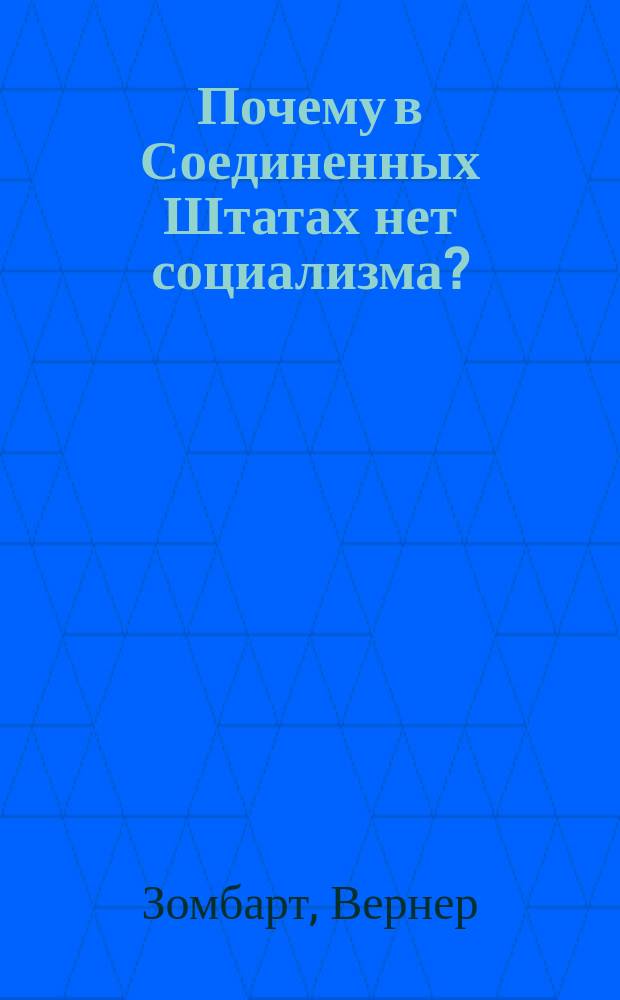 Почему в Соединенных Штатах нет социализма?

Зомбарт, Вернер